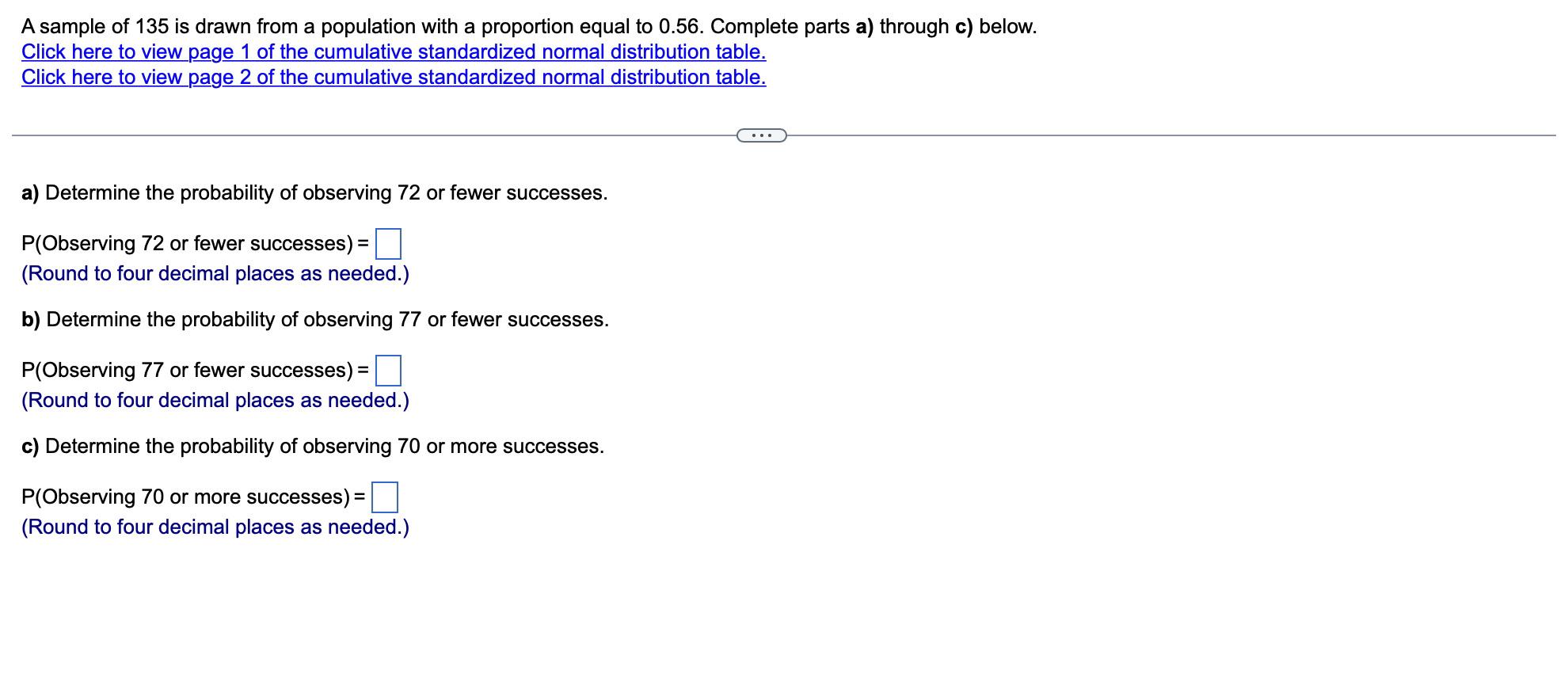 A sample of 135 is drawn from a population with a proportion equal to 0.56. Complete parts a) through c) below.
Click here to view page 1 of the cumulative standardized normal distribution table.
Click here to view page 2 of the cumulative standardized normal distribution table.

...

a) Determine the probability of observing 72 or fewer successes.

P(Observing 72 or fewer successes) = 
(Round to four decimal places as needed.)

b) Determine the probability of observing 77 or fewer successes.

P(Observing 77 or fewer successes) = 
(Round to four decimal places as needed.)

c) Determine the probability of observing 70 or more successes.

P(Observing 70 or more successes) = 
(Round to four decimal places as needed.)